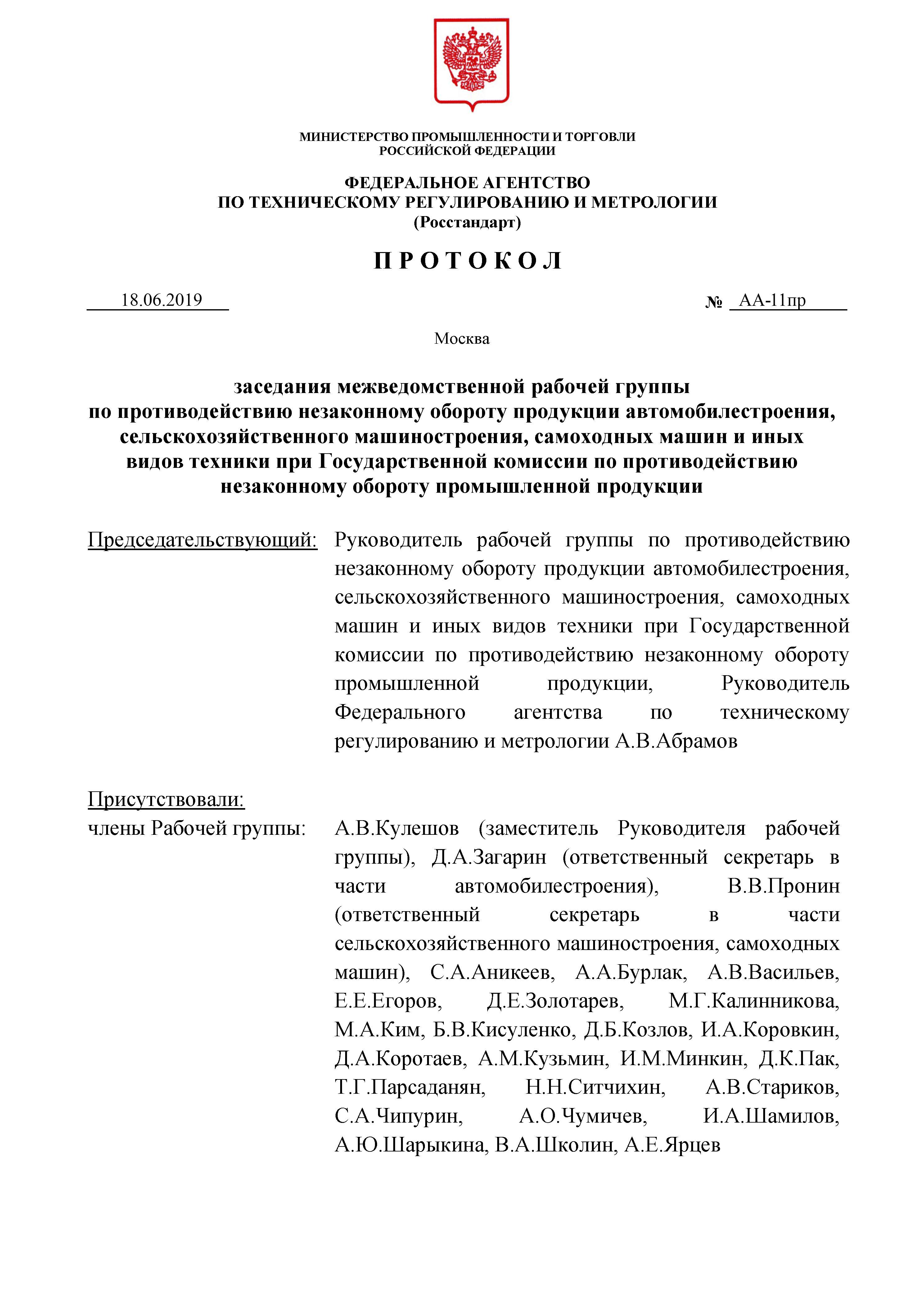 МИНИСТЕРСТВО ПРОМЫШЛЕННОСТИ И ТОРГОВЛИ
РОССИЙСКОЙ ФЕДЕРАЦИИ

ФЕДЕРАЛЬНОЕ АГЕНТСТВО
ПО ТЕХНИЧЕСКОМУ РЕГУЛИРОВАНИЮ И МЕТРОЛОГИИ
(Росстандарт)

П Р О Т О К О Л

18.06.2019 № АА-11пр

Москва

заседания межведомственной рабочей группы по противодействию незаконному обороту продукции автомобилестроения, сельскохозяйственного машиностроения, самоходных машин и иных видов техники при Государственной комиссии по противодействию незаконному обороту промышленной продукции

Председательствующий: Руководитель рабочей группы по противодействию незаконному обороту продукции автомобилестроения, сельскохозяйственного машиностроения, самоходных машин и иных видов техники при Государственной комиссии по противодействию незаконному обороту промышленной продукции, Руководитель Федерального агентства по техническому регулированию и метрологии А.В.Абрамов

Присутствовали:
члены Рабочей группы: А.В.Кулешов (заместитель Руководителя рабочей группы), Д.А.Загарин (ответственный секретарь в части автомобилестроения), В.В.Пронин (ответственный секретарь в части сельскохозяйственного машиностроения, самоходных машин), С.А.Аникеев, А.А.Бурлак, А.В.Васильев, Е.Е.Егоров, Д.Е.Золотарев, М.Г.Калинникова, М.А.Ким, Б.В.Кисуленко, Д.Б.Козлов, И.А.Коровкин, Д.А.Коротаев, А.М.Кузьмин, И.М.Минкин, Д.К.Пак, Т.Г.Парсаданян, Н.Н.Ситчихин, А.В.Стариков, С.А.Чипурин, А.О.Чумичев, И.А.Шамилов, А.Ю.Шарыкина, В.А.Школин, А.Е.Ярцев